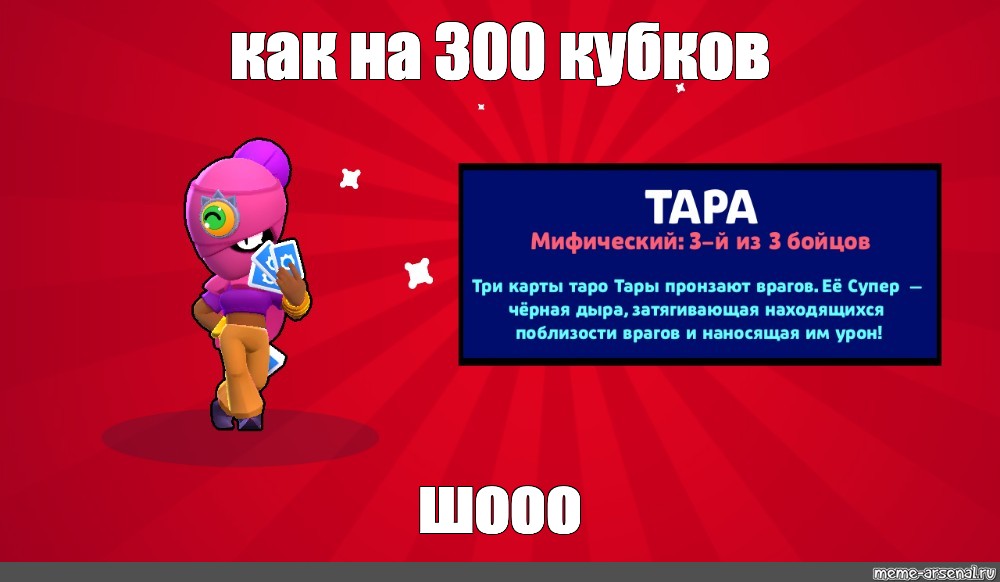 как на 300 кубков

ТАРА
Мифический: 3-й из 3 бойцов

Три карты таро Тары пронзают врагов. Её Супер — чёрная дыра, затягивающая находящихся поблизости врагов и наносящая им урон!

шооо

meme-arsenal.ru